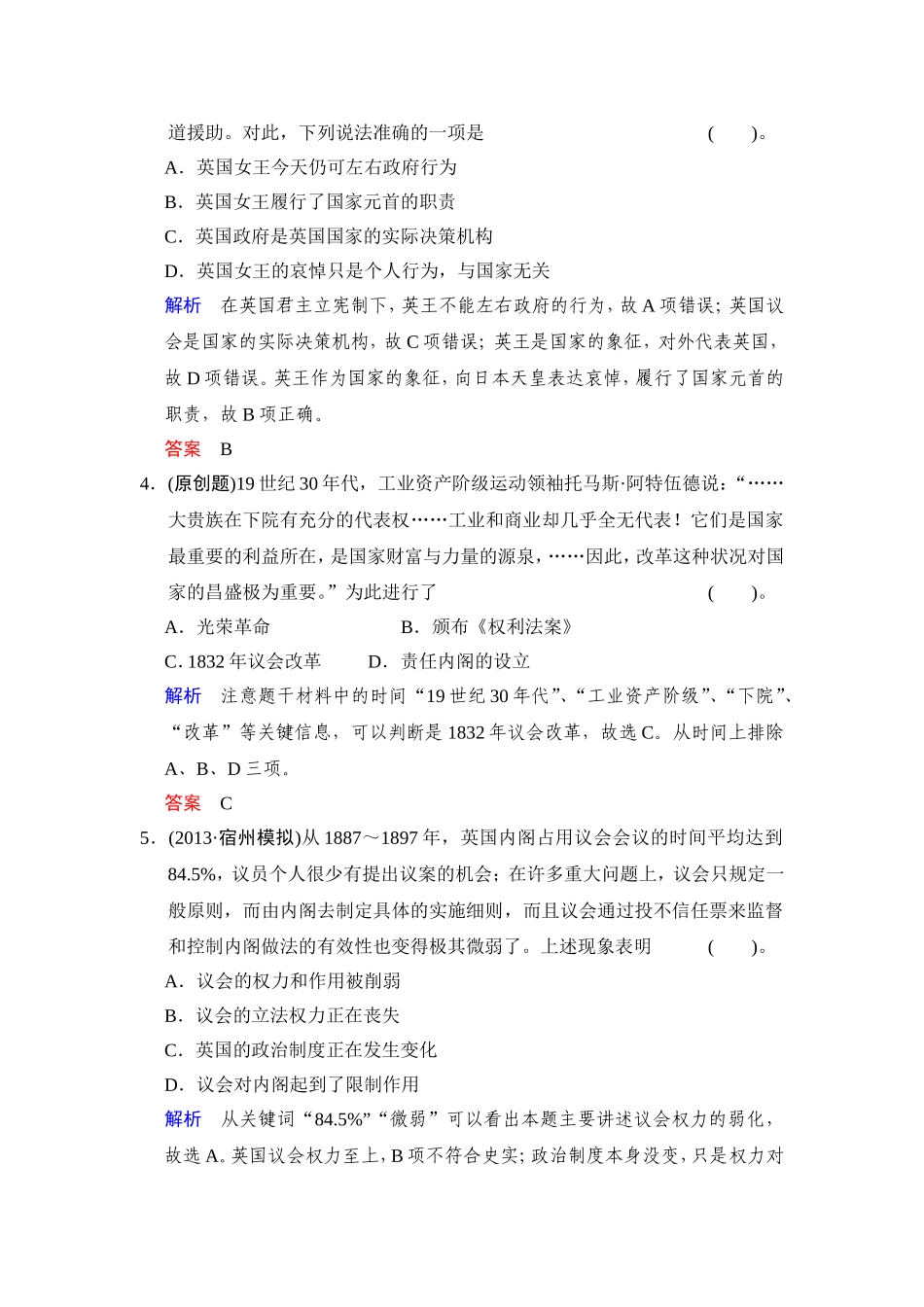 道援助。对此，下列说法准确的一项是　　　　　　　　　　　(　　)。

A．英国女王今天仍可左右政府行为

B．英国女王履行了国家元首的职责

C．英国政府是英国国家的实际决策机构

D．英国女王的哀悼只是个人行为，与国家无关

解析　在英国君主立宪制下，英王不能左右政府的行为，故 A 项错误；英国议会是国家的实际决策机构，故 C 项错误；英王是国家的象征，对外代表英国，故 D 项错误。英王作为国家的象征，向日本天皇表达哀悼，履行了国家元首的职责，故 B 项正确。

答案　B

4．(原创题)19 世纪 30 年代，工业资产阶级运动领袖托马斯·阿特伍德说：“……大贵族在下院有充分的代表权……工业和商业却几乎全无代表！它们是国家最重要的利益所在，是国家财富与力量的源泉，……因此，改革这种状况对国家的昌盛极为重要。”为此进行了　　　　　　　　　　　(　　)。

A．光荣革命　　　　　　　B．颁布《权利法案》

C. 1832 年议会改革　　　D．责任内阁的设立

解析　注意题干材料中的时间“19 世纪 30 年代”、“工业资产阶级”、“下院”、“改革”等关键信息，可以判断是 1832 年议会改革，故选 C。从时间上排除 A、B、D 三项。

答案　C

5．(2013·宿州模拟)从 1887～1897 年，英国内阁占用议会会议的时间平均达到 84.5%，议员个人很少有提出议案的机会；在许多重大问题上，议会只规定一般原则，而由内阁去制定具体的实施细则，而且议会通过投不信任票来监督和控制内阁做法的有效性也变得极其微弱了。上述现象表明　　　(　　)。

A．议会的权力和作用被削弱

B．议会的立法权力正在丧失

C．英国的政治制度正在发生变化

D．议会对内阁起到了限制作用

解析　从关键词“84.5%”“微弱”可以看出本题主要讲述议会权力的弱化，故选 A。英国议会权力至上，B 项不符合史实；政治制度本身没变，只是权力对